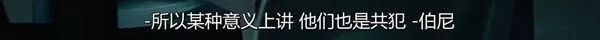 -所以某种意义上讲 他们也是共犯 -伯尼